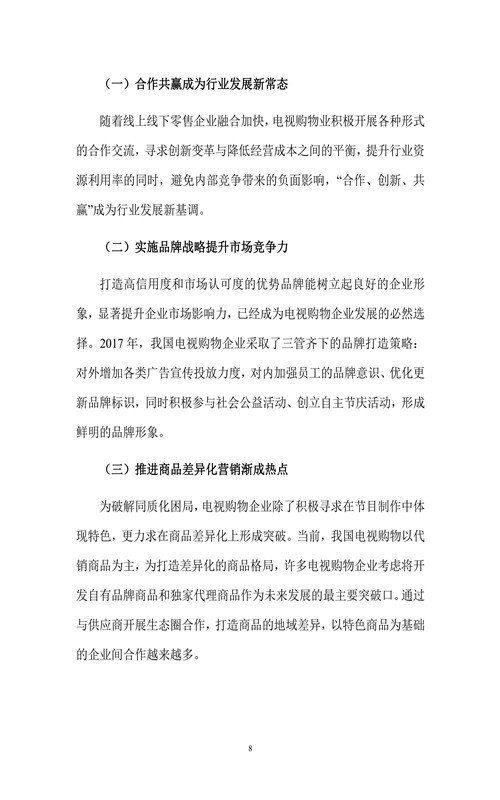 （一）合作共赢成为行业发展新常态

随着线上线下零售企业融合加快，电视购物业积极开展各种形式的合作交流，寻求创新变革与降低经营成本之间的平衡，提升行业资源利用率的同时，避免内部竞争带来的负面影响，“合作、创新、共赢”成为行业发展新基调。

（二）实施品牌战略提升市场竞争力

打造高信用度和市场认可度的优势品牌能树立起良好的企业形象，显著提升企业市场影响力，已经成为电视购物企业发展的必然选择。2017 年，我国电视购物企业采取了三管齐下的品牌打造策略：对外增加各类广告宣传投放力度，对内加强员工的品牌意识、优化更新品牌标识，同时积极参与社会公益活动、创立自主节庆活动，形成鲜明的品牌形象。

（三）推进商品差异化营销渐成热点

为破解同质化困局，电视购物企业除了积极寻求在节目制作中体现特色，更力求在商品差异化上形成突破。当前，我国电视购物以代销商品为主，为打造差异化的商品格局，许多电视购物企业考虑将开发自有品牌商品和独家代理商品作为未来发展的最主要突破口。通过与供应商开展生态圈合作，打造商品的地域差异，以特色商品为基础的企业间合作越来越多。

8